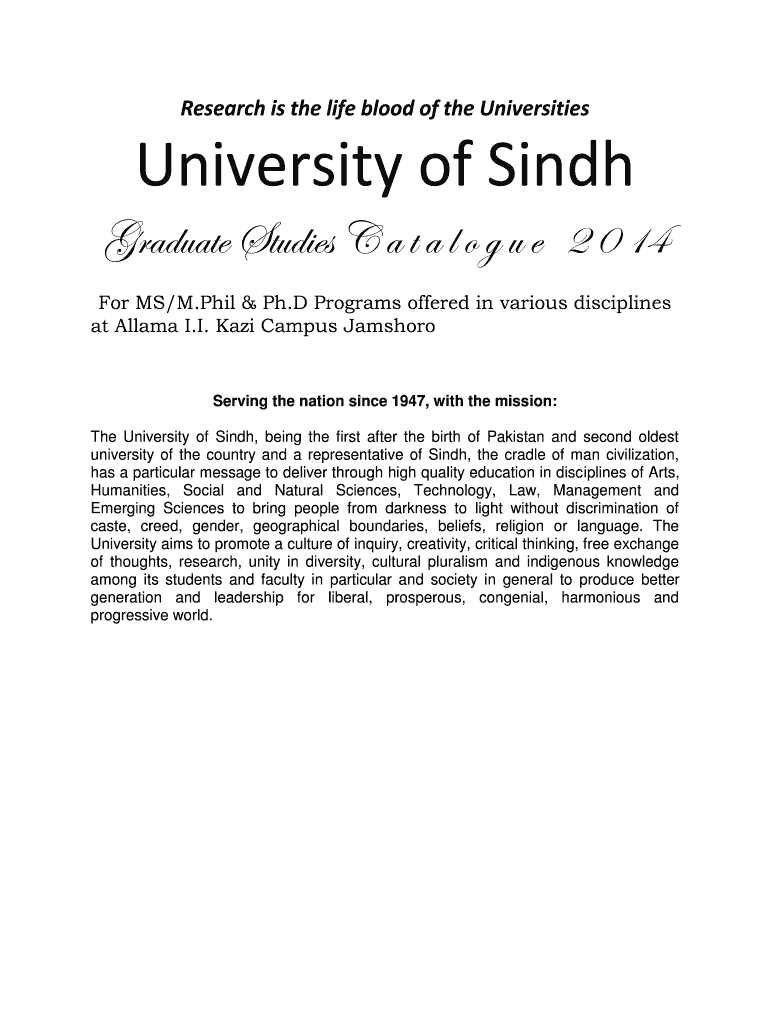 Research is the life blood of the Universities

University of Sindh

Graduate Studies Catalogue 2014

For MS/M.Phil & Ph.D Programs offered in various disciplines at Allama I.I. Kazi Campus Jamshoro

Serving the nation since 1947, with the mission:

The University of Sindh, being the first after the birth of Pakistan and second oldest university of the country and a representative of Sindh, the cradle of man civilization, has a particular message to deliver through high quality education in disciplines of Arts, Humanities, Social and Natural Sciences, Technology, Law, Management and Emerging Sciences to bring people from darkness to light without discrimination of caste, creed, gender, geographical boundaries, beliefs, religion or language. The University aims to promote a culture of inquiry, creativity, critical thinking, free exchange of thoughts, research, unity in diversity, cultural pluralism and indigenous knowledge among its students and faculty in particular and society in general to produce better generation and leadership for liberal, prosperous, congenial, harmonious and progressive world.